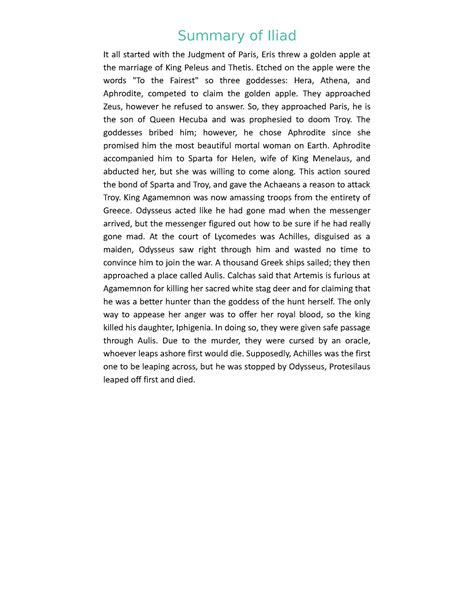 Summary of Iliad

It all started with the Judgment of Paris, Eris threw a golden apple at the marriage of King Peleus and Thetis. Etched on the apple were the words "To the Fairest" so three goddesses: Hera, Athena, and Aphrodite, competed to claim the golden apple. They approached Zeus, however he refused to answer. So, they approached Paris, he is the son of Queen Hecuba and was prophesied to doom Troy. The goddesses bribed him; however, he chose Aphrodite since she promised him the most beautiful mortal woman on Earth. Aphrodite accompanied him to Sparta for Helen, wife of King Menelaus, and abducted her, but she was willing to come along. This action soured the bond of Sparta and Troy, and gave the Achaeans a reason to attack Troy. King Agamemnon was now amassing troops from the entirety of Greece. Odysseus acted like he had gone mad when the messenger arrived, but the messenger figured out how to be sure if he had really gone mad. At the court of Lycomedes was Achilles, disguised as a maiden, Odysseus saw right through him and wasted no time to convince him to join the war. A thousand Greek ships sailed; they then approached a place called Aulis. Calchas said that Artemis is furious at Agamemnon for killing her sacred white stag deer and for claiming that he was a better hunter than the goddess of the hunt herself. The only way to appease her anger was to offer her royal blood, so the king killed his daughter, Iphigenia. In doing so, they were given safe passage through Aulis. Due to the murder, they were cursed by an oracle, whoever leaps ashore first would die. Supposedly, Achilles was the first one to be leaping across, but he was stopped by Odysseus, Protesilaus leaped off first and died.